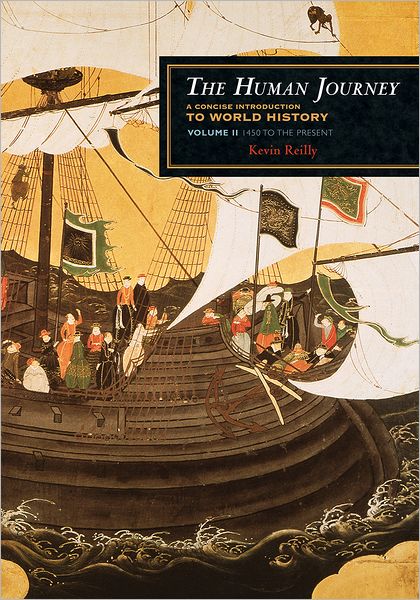 THE HUMAN JOURNEY

A CONCISE INTRODUCTION
TO WORLD HISTORY

VOLUME II 1450 TO THE PRESENT

Kevin Reilly